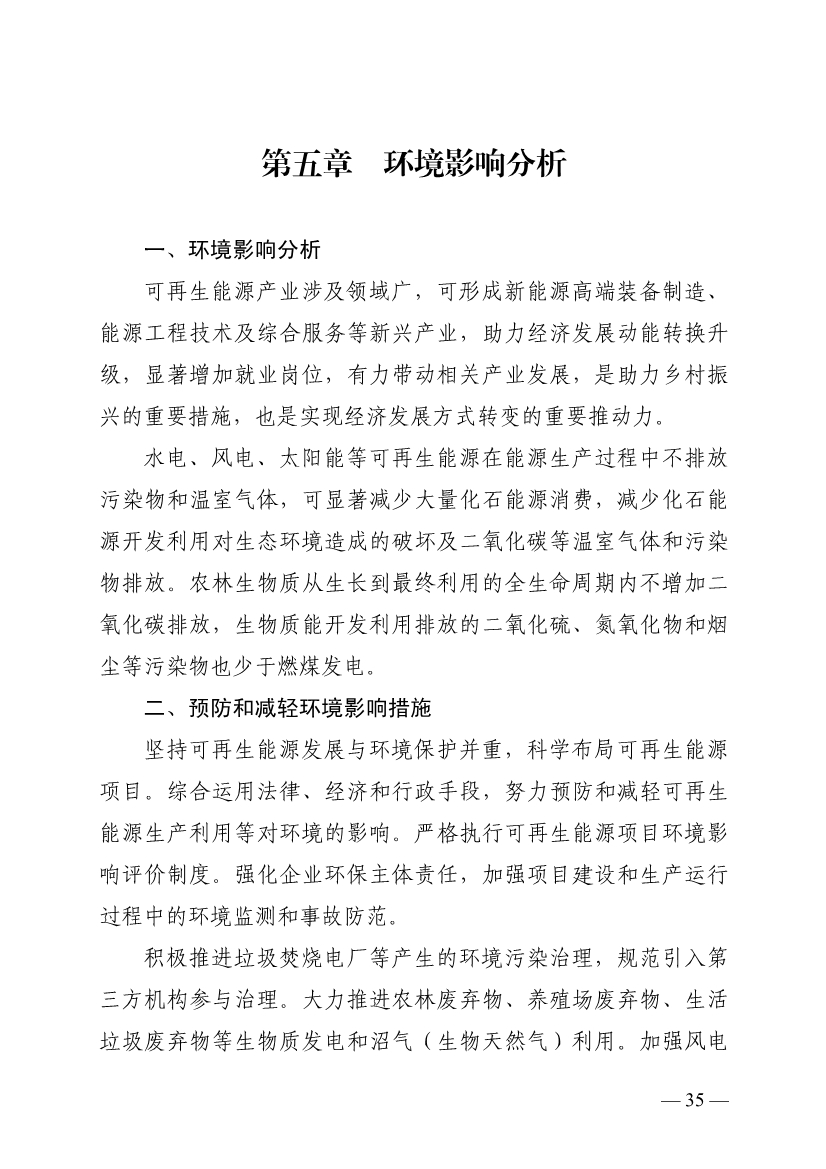 第五章　环境影响分析

一、环境影响分析

可再生能源产业涉及领域广，可形成新能源高端装备制造、能源工程技术及综合服务等新兴产业，助力经济发展动能转换升级，显著增加就业岗位，有力带动相关产业发展，是助力乡村振兴的重要措施，也是实现经济发展方式转变的重要推动力。

水电、风电、太阳能等可再生能源在能源生产过程中不排放污染物和温室气体，可显著减少大量化石能源消费，减少化石能源开发利用对生态环境造成的破坏及二氧化碳等温室气体和污染物排放。农林生物质从生长到最终利用的全生命周期内不增加二氧化碳排放，生物质能开发利用排放的二氧化硫、氮氧化物和烟尘等污染物也少于燃煤发电。

二、预防和减轻环境影响措施

坚持可再生能源发展与环境保护并重，科学布局可再生能源项目。综合运用法律、经济和行政手段，努力预防和减轻可再生能源生产利用等对环境的影响。严格执行可再生能源项目环境影响评价制度。强化企业环保主体责任，加强项目建设和生产运行过程中的环境监测和事故防范。

积极推进垃圾焚烧电厂等产生的环境污染治理，规范引入第三方机构参与治理。大力推进农林废弃物、养殖场废弃物、生活垃圾废弃物等生物质发电和沼气（生物天然气）利用。加强风电

— 35 —